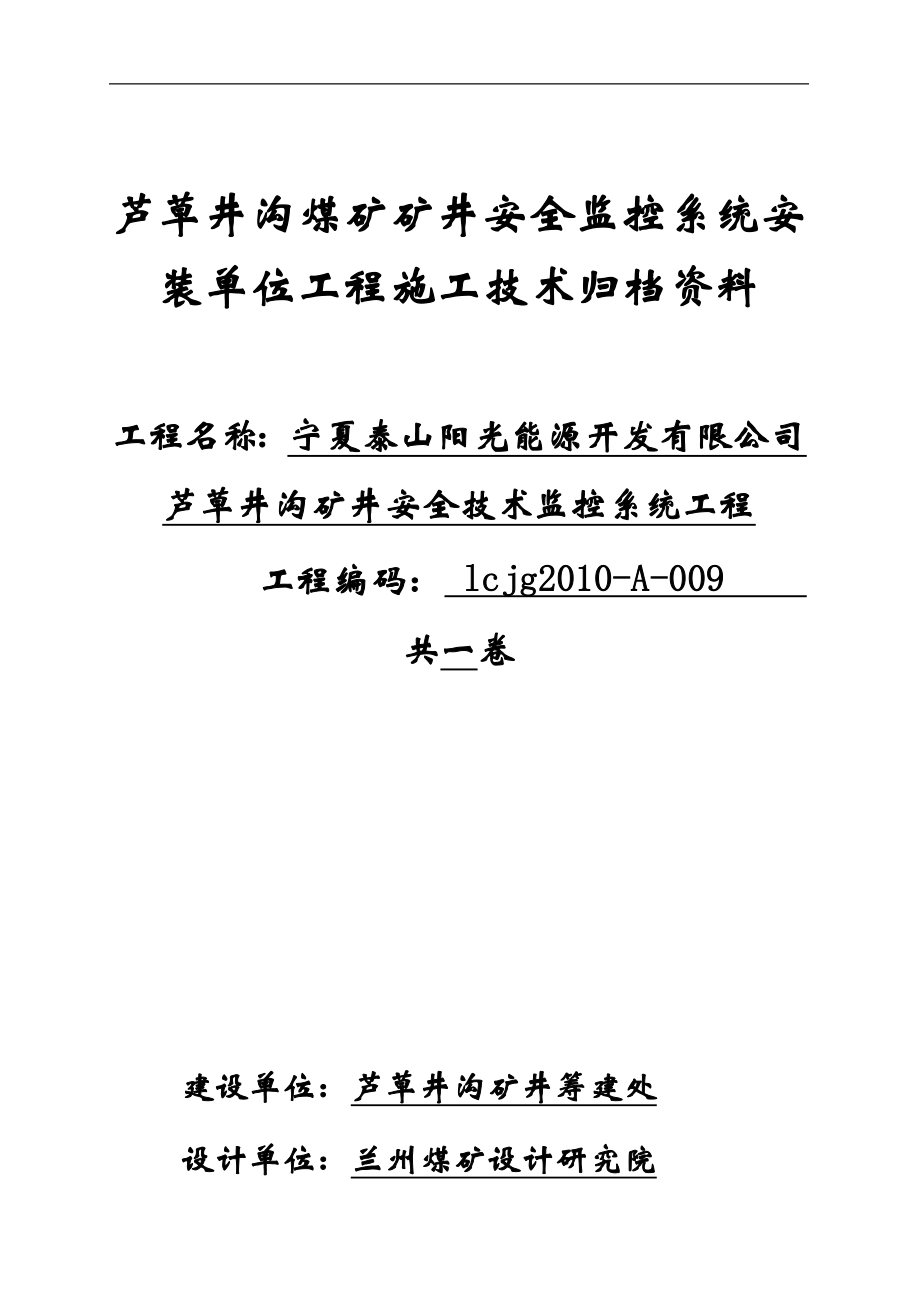 芦草井沟煤矿矿井安全监控系统安装单位工程施工技术归档资料

工程名称：宁夏泰山阳光能源开发有限公司芦草井沟矿井安全技术监控系统工程

工程编码： lcjg2010-A-009

共一卷

建设单位：芦草井沟矿井筹建处

设计单位：兰州煤矿设计研究院